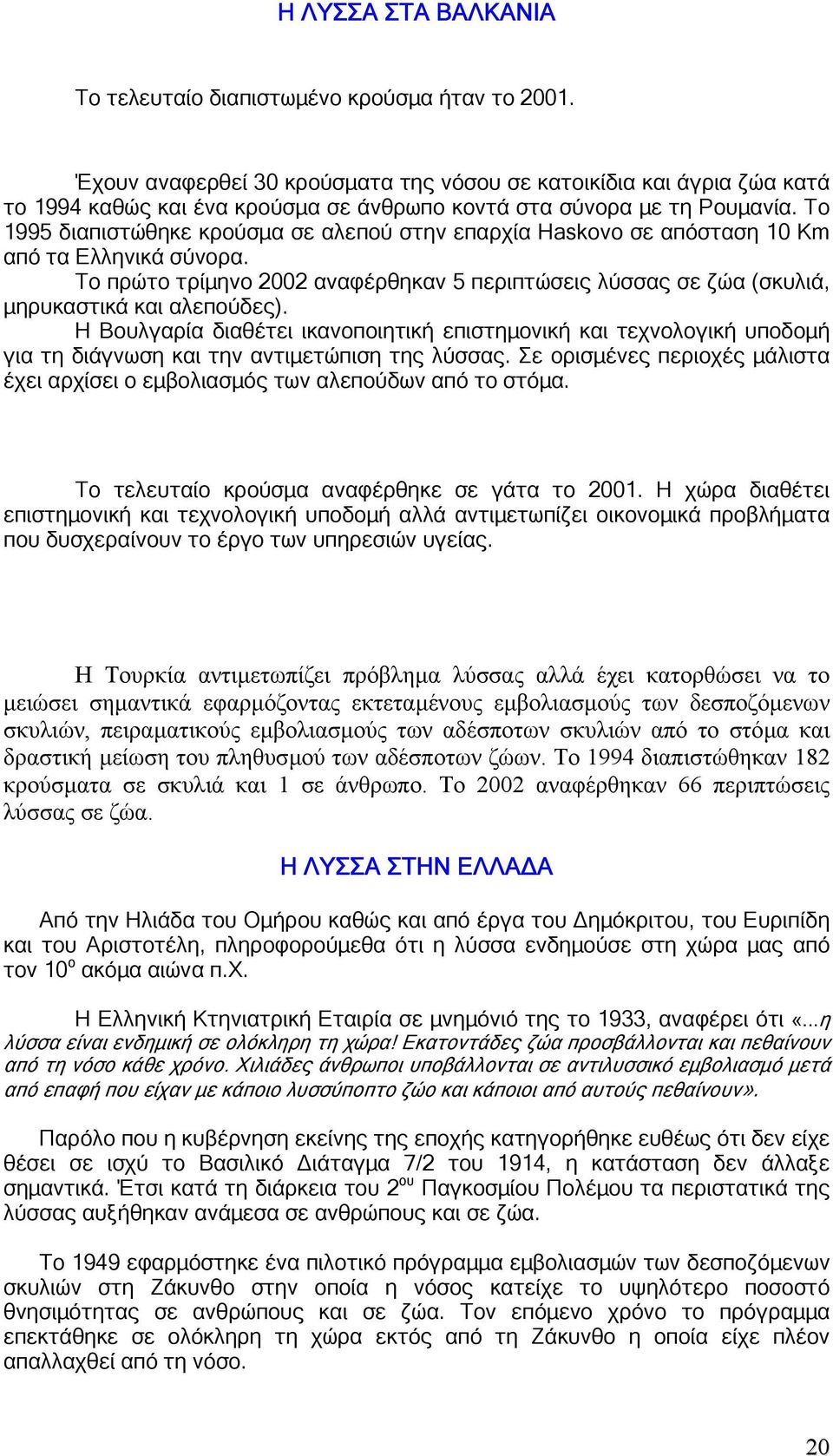 Η ΛΥΣΣΑ ΣΤΑ ΒΑΛΚΑΝΙΑ

Το τελευταίο διαπιστωμένο κρούσμα ήταν το 2001.

Έχουν αναφερθεί 30 κρούσματα της νόσου σε κατοικίδια και άγρια ζώα κατά το 1994 καθώς και ένα κρούσμα σε άνθρωπο κοντά στα σύνορα με τη Ρουμανία. Το 1995 διαπιστώθηκε κρούσμα σε αλεπού στην επαρχία Haskovo σε απόσταση 10 Km από τα Ελληνικά σύνορα.
Το πρώτο τρίμηνο 2002 αναφέρθηκαν 5 περιπτώσεις λύσσας σε ζώα (σκυλιά, μηρυκαστικά και αλεπούδες).
Η Βουλγαρία διαθέτει ικανοποιητική επιστημονική και τεχνολογική υποδομή για τη διάγνωση και την αντιμετώπιση της λύσσας. Σε ορισμένες περιοχές μάλιστα έχει αρχίσει ο εμβολιασμός των αλεπούδων από το στόμα.

Το τελευταίο κρούσμα αναφέρθηκε σε γάτα το 2001. Η χώρα διαθέτει επιστημονική και τεχνολογική υποδομή αλλά αντιμετωπίζει οικονομικά προβλήματα που δυσχεραίνουν το έργο των υπηρεσιών υγείας.

Η Τουρκία αντιμετωπίζει πρόβλημα λύσσας αλλά έχει κατορθώσει να το μειώσει σημαντικά εφαρμόζοντας εκτεταμένους εμβολιασμούς των δεσποζόμενων σκυλιών, πειραματικούς εμβολιασμούς των αδέσποτων σκυλιών από το στόμα και δραστική μείωση του πληθυσμού των αδέσποτων ζώων. Το 1994 διαπιστώθηκαν 182 κρούσματα σε σκυλιά και 1 σε άνθρωπο. Το 2002 αναφέρθηκαν 66 περιπτώσεις λύσσας σε ζώα.

Η ΛΥΣΣΑ ΣΤΗΝ ΕΛΛΑΔΑ

Από την Ηλιάδα του Ομήρου καθώς και από έργα του Δημόκριτου, του Ευριπίδη και του Αριστοτέλη, πληροφορούμεθα ότι η λύσσα ενδημούσε στη χώρα μας από τον 10$^{ο}$ ακόμα αιώνα π.Χ.

Η Ελληνική Κτηνιατρική Εταιρία σε μνημόνιό της το 1933, αναφέρει ότι «...η λύσσα είναι ενδημική σε ολόκληρη τη χώρα! Εκατοντάδες ζώα προσβάλλονται και πεθαίνουν από τη νόσο κάθε χρόνο. Χιλιάδες άνθρωποι υποβάλλονται σε αντιλυσσικό εμβολιασμό μετά από επαφή που είχαν με κάποιο λυσσύποπτο ζώο και κάποιοι από αυτούς πεθαίνουν».

Παρόλο που η κυβέρνηση εκείνης της εποχής κατηγορήθηκε ευθέως ότι δεν είχε θέσει σε ισχύ το Βασιλικό Διάταγμα 7/2 του 1914, η κατάσταση δεν άλλαξε σημαντικά. Έτσι κατά τη διάρκεια του 2$^{ου}$ Παγκοσμίου Πολέμου τα περιστατικά της λύσσας αυξήθηκαν ανάμεσα σε ανθρώπους και σε ζώα.

Το 1949 εφαρμόστηκε ένα πιλοτικό πρόγραμμα εμβολιασμών των δεσποζόμενων σκυλιών στη Ζάκυνθο στην οποία η νόσος κατείχε το υψηλότερο ποσοστό θνησιμότητας σε ανθρώπους και σε ζώα. Τον επόμενο χρόνο το πρόγραμμα επεκτάθηκε σε ολόκληρη τη χώρα εκτός από τη Ζάκυνθο η οποία είχε πλέον απαλλαχθεί από τη νόσο.

20